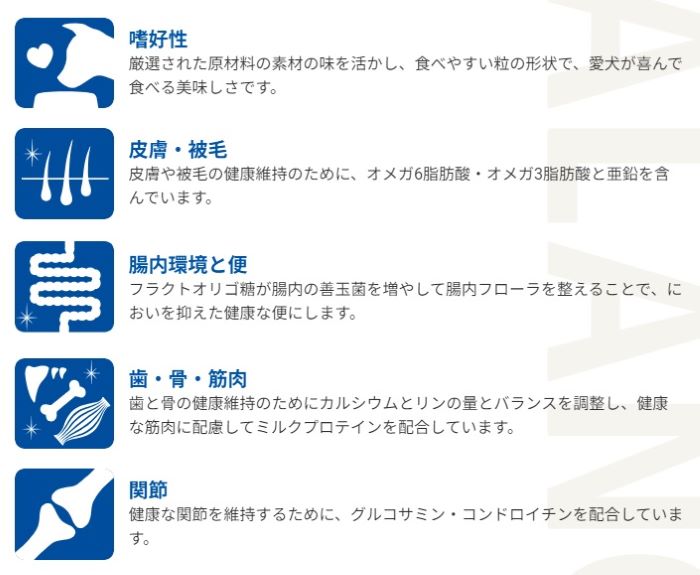 嗜好性
厳選された原材料の素材の味を活かし、食べやすい粒の形状で、愛犬が喜んで食べる美味しさです。

皮膚・被毛
皮膚や被毛の健康維持のために、オメガ6脂肪酸・オメガ3脂肪酸と亜鉛を含んでいます。

腸内環境と便
フラクトオリゴ糖が腸内の善玉菌を増やして腸内フローラを整えることで、においを抑えた健康な便にします。

歯・骨・筋肉
歯と骨の健康維持のためにカルシウムとリンの量とバランスを調整し、健康な筋肉に配慮してミルクプロテインを配合しています。

関節
健康な関節を維持するために、グルコサミン・コンドロイチンを配合しています。